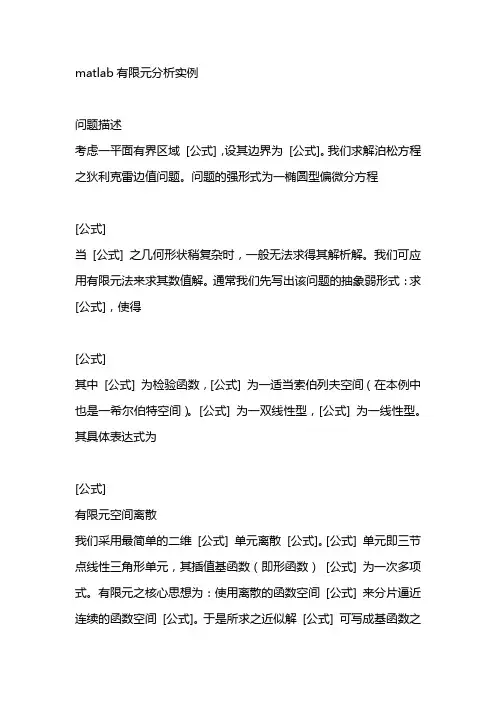 matlab 有限元分析实例

问题描述

考虑一平面有界区域 [公式] ,设其边界为 [公式]。我们求解泊松方程之狄利克雷边值问题。问题的强形式为一椭圆型偏微分方程

[公式]

当 [公式] 之几何形状稍复杂时，一般无法求得其解析解。我们可应用有限元法来求其数值解。通常我们先写出该问题的抽象弱形式：求 [公式]，使得

[公式]

其中 [公式] 为检验函数，[公式] 为一适当索伯列夫空间（在本例中也是一希尔伯特空间）。[公式] 为一双线性型，[公式] 为一线性型。其具体表达式为

[公式]

有限元空间离散

我们采用最简单的二维 [公式] 单元离散 [公式]。[公式] 单元即三节点线性三角形单元，其插值基函数（即形函数） [公式] 为一次多项式。有限元之核心思想为：使用离散的函数空间 [公式] 来分片逼近连续的函数空间 [公式]。于是所求之近似解 [公式] 可写成基函数之